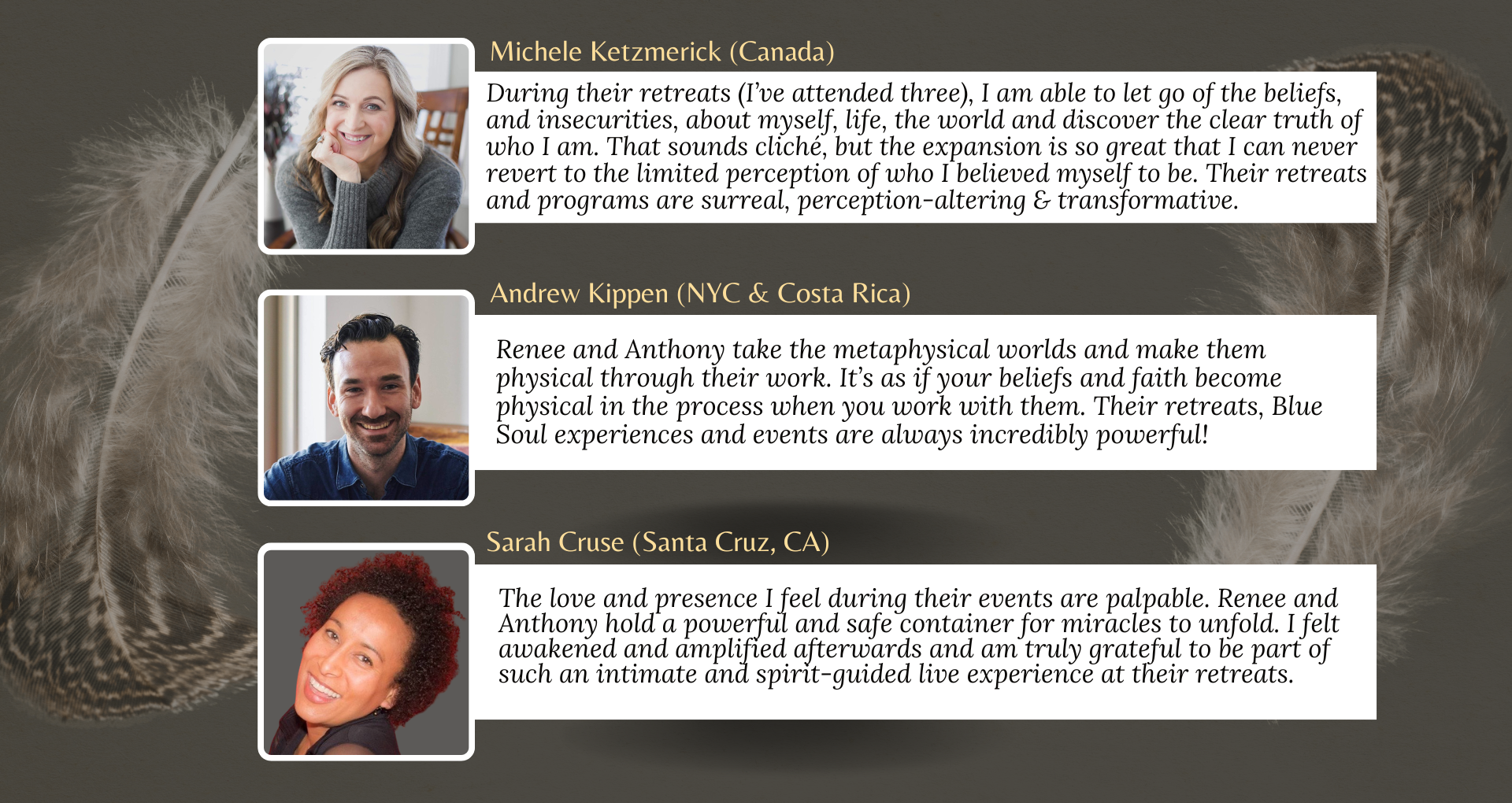 Michele Ketzmerick (Canada)

During their retreats (I've attended three), I am able to let go of the beliefs, and insecurities, about myself, life, the world and discover the clear truth of who I am. That sounds cliché, but the expansion is so great that I can never revert to the limited perception of who I believed myself to be. Their retreats and programs are surreal, perception-altering & transformative.

Andrew Kippen (NYC & Costa Rica)

Renee and Anthony take the metaphysical worlds and make them physical through their work. It's as if your beliefs and faith become physical in the process when you work with them. Their retreats, Blue Soul experiences and events are always incredibly powerful!

Sarah Cruse (Santa Cruz, CA)

The love and presence I feel during their events are palpable. Renee and Anthony hold a powerful and safe container for miracles to unfold. I felt awakened and amplified afterwards and am truly grateful to be part of such an intimate and spirit-guided live experience at their retreats.